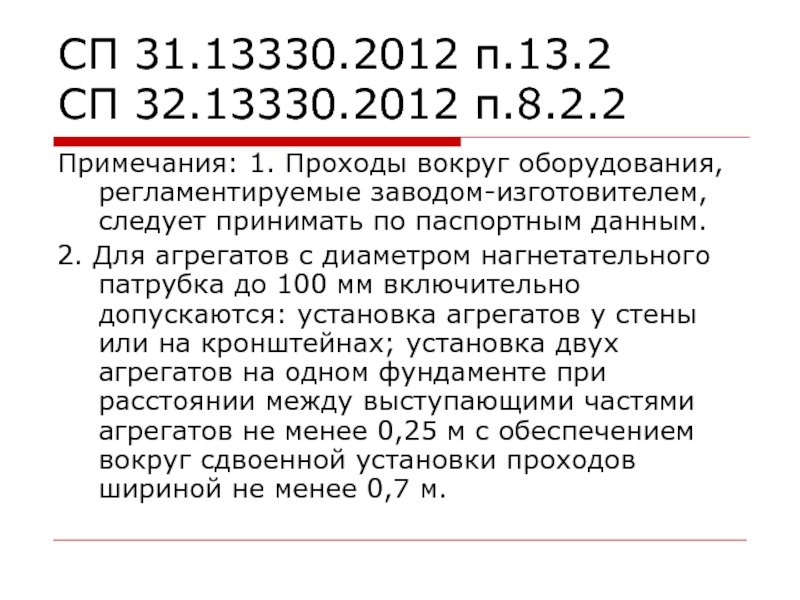 СП 31.13330.2012 п.13.2
СП 32.13330.2012 п.8.2.2

Примечания: 1. Проходы вокруг оборудования, регламентируемые заводом-изготовителем, следует принимать по паспортным данным.

2. Для агрегатов с диаметром нагнетательного патрубка до 100 мм включительно допускаются: установка агрегатов у стены или на кронштейнах; установка двух агрегатов на одном фундаменте при расстоянии между выступающими частями агрегатов не менее 0,25 м с обеспечением вокруг сдвоенной установки проходов шириной не менее 0,7 м.